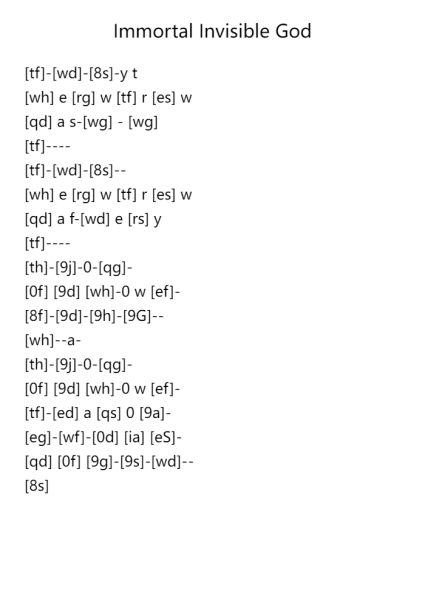 Immortal Invisible God

[tf]-[wd]-[8s]-y t
[wh] e [rg] w [tf] r [es] w
[qd] a s-[wg] - [wg]
[tf]----
[tf]-[wd]-[8s]--
[wh] e [rg] w [tf] r [es] w
[qd] a f-[wd] e [rs] y
[tf]----
[th]-[9j]-0-[qg]-
[0f] [9d] [wh]-0 w [ef]-
[8f]-[9d]-[9h]-[9G]--
[wh]--a-
[th]-[9j]-0-[qg]-
[0f] [9d] [wh]-0 w [ef]-
[tf]-[ed] a [qs] 0 [9a]-
[eg]-[wf]-[0d] [ia] [eS]-
[qd] [0f] [9g]-[9s]-[wd]--
[8s]